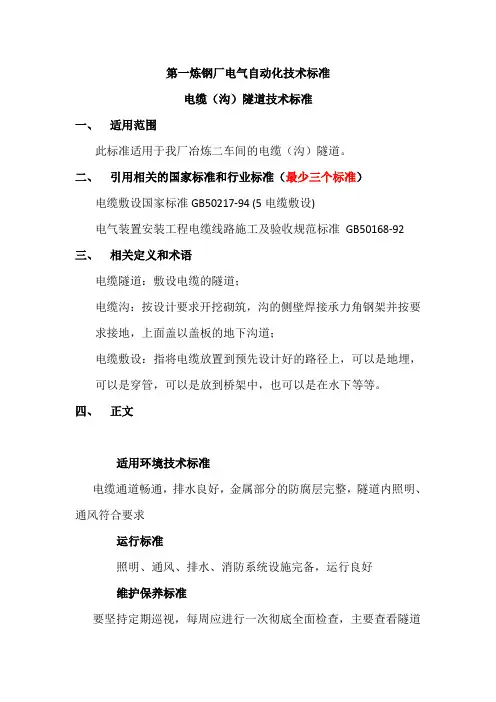 第一炼钢厂电气自动化技术标准

电缆（沟）隧道技术标准

一、 适用范围

此标准适用于我厂冶炼二车间的电缆（沟）隧道。

二、 引用相关的国家标准和行业标准（最少三个标准）

电缆敷设国家标准 GB50217-94 (5 电缆敷设)

电气装置安装工程电缆线路施工及验收规范标准 GB50168-92

三、 相关定义和术语

电缆隧道：敷设电缆的隧道；

电缆沟：按设计要求开挖砌筑，沟的侧壁焊接承力角钢架并按要求接地，上面盖以盖板的地下沟道；

电缆敷设：指将电缆放置到预先设计好的路径上，可以是地埋，可以是穿管，可以是放到桥架中，也可以是在水下等等。

四、 正文

适用环境技术标准

电缆通道畅通，排水良好，金属部分的防腐层完整，隧道内照明、通风符合要求

运行标准

照明、通风、排水、消防系统设施完备，运行良好

维护保养标准

要坚持定期巡视，每周应进行一次彻底全面检查，主要查看隧道